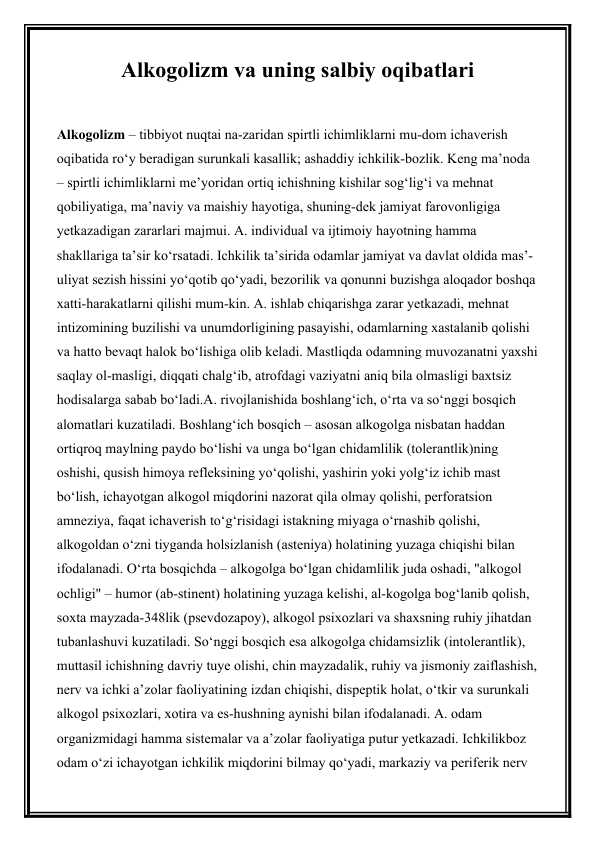 Alkogolizm va uning salbiy oqibatlari

Alkogolizm – tibbiyot nuqtai na-zaridan spirtli ichimliklarni mu-dom ichaverish oqibatida ro'y beradigan surunkali kasallik; ashaddiy ichkilik-bozlik. Keng ma'noda – spirtli ichimliklarni me'yoridan ortiq ichishning kishilar sog'lig'i va mehnat qobiliyatiga, ma'naviy va maishiy hayotiga, shuning-dek jamiyat farovonligiga yetkazadigan zararlari majmui. A. individual va ijtimoiy hayotning hamma shakllariga ta'sir ko'rsatadi. Ichkilik ta'sirida odamlar jamiyat va davlat oldida mas'-uliyat sezish hissini yo'qotib qo'yadi, bezorilik va qonunni buzishga aloqador boshqa xatti-harakatlarni qilishi mum-kin. A. ishlab chiqarishga zarar yetkazadi, mehnat intizomining buzilishi va unumdorligining pasayishi, odamlarning xastalanib qolishi va hatto bevaqt halok bo'lishiga olib keladi. Mastliqda odamning muvozanatni yaxshi saqlay ol-masligi, diqqati chalg'ib, atrofdagi vaziyatni aniq bila olmasligi baxtsiz hodisalarga sabab bo'ladi.A. rivojlanishida boshlang'ich, o'rta va so'nggi bosqich alomatlari kuzatiladi. Boshlang'ich bosqich – asosan alkogolga nisbatan haddan ortiqroq maylning paydo bo'lishi va unga bo'lgan chidamlilik (tolerantlik)ning oshishi, qusish himoya refleksining yo'qolishi, yashirin yoki yolg'iz ichib mast bo'lish, ichayotgan alkogol miqdorini nazorat qila olmay qolishi, perforatsion amneziya, faqat ichaverish to'g'risidagi istakning miyaga o'rnashib qolishi, alkogoldan o'zni tiyganda holsizlanish (asteniya) holatining yuzaga chiqishi bilan ifodalanadi. O'rta bosqichda – alkogolga bo'lgan chidamlilik juda oshadi, "alkogol ochligi" – humor (ab-stinent) holatining yuzaga kelishi, al-kogolga bog'lanib qolish, soxta mayzada-348lik (psevdozapoy), alkogol psixozlari va shaxsning ruhiy jihatdan tubanlashuvi kuzatiladi. So'nggi bosqich esa alkogolga chidamsizlik (intolerantlik), muttasil ichishning davriy tuye olishi, chin mayzadalik, ruhiy va jismoniy zaiflashish, nerv va ichki a'zolar faoliyatining izdan chiqishi, dispeptik holat, o'tkir va surunkali alkogol psixozlari, xotira va es-hushning aynishi bilan ifodalanadi. A. odam organizmidagi hamma sistemalar va a'zolar faoliyatiga putur yetkazadi. Ichkilikboz odam o'zi ichayotgan ichkilik miqdorini bilmay qo'yadi, markaziy va periferik nerv